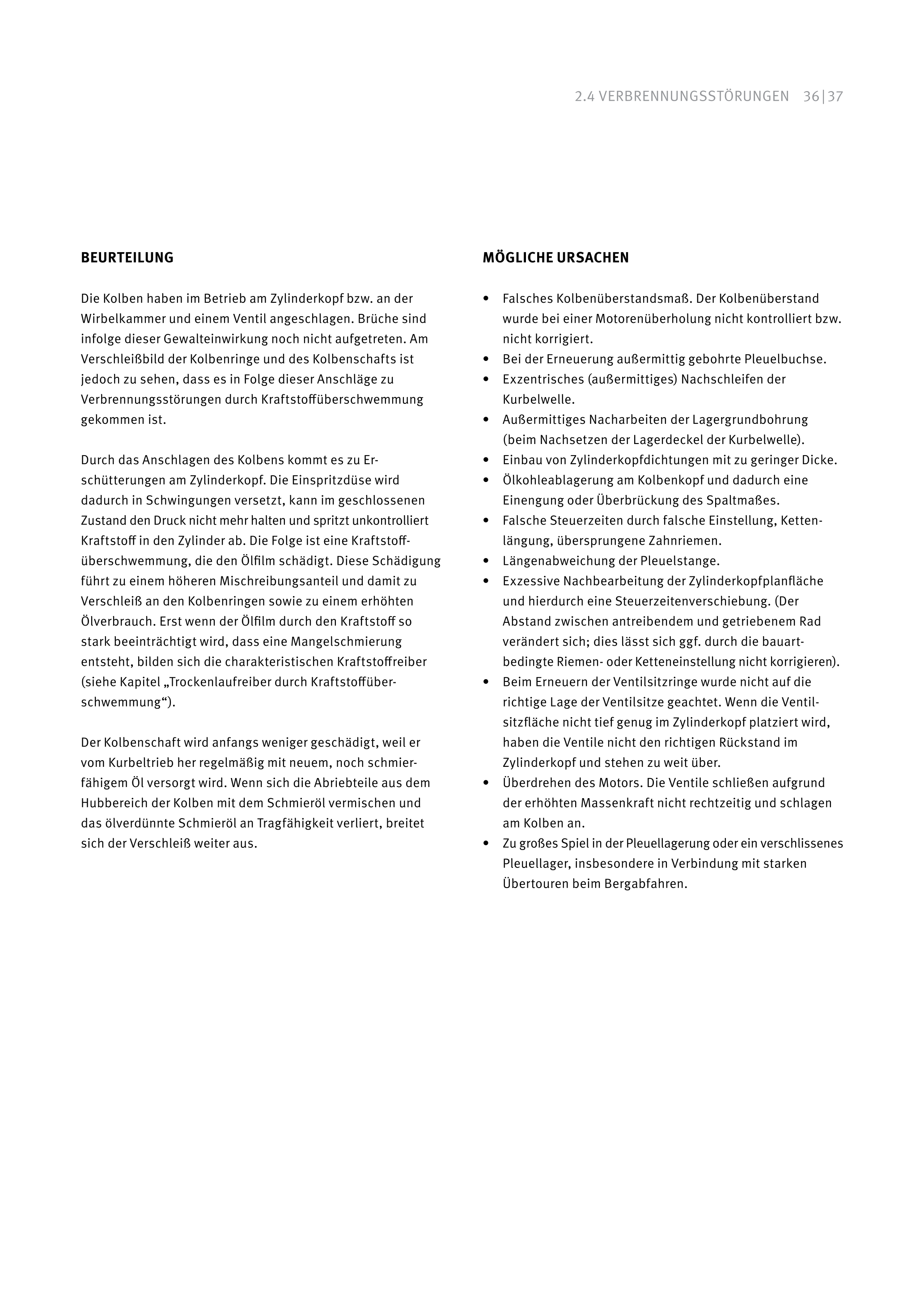 2.4 VERBRENNUNGSSTÖRUNGEN 36|37

BEURTEILUNG

Die Kolben haben im Betrieb am Zylinderkopf bzw. an der Wirbelkammer und einem Ventil angeschlagen. Brüche sind infolge dieser Gewalteinwirkung noch nicht aufgetreten. Am Verschleißbild der Kolbenringe und des Kolbenschafts ist jedoch zu sehen, dass es in Folge dieser Anschläge zu Verbrennungsstörungen durch Kraftstoffüberschwemmung gekommen ist.

Durch das Anschlagen des Kolbens kommt es zu Erschütterungen am Zylinderkopf. Die Einspritzdüse wird dadurch in Schwingungen versetzt, kann im geschlossenen Zustand den Druck nicht mehr halten und spritzt unkontrolliert Kraftstoff in den Zylinder ab. Die Folge ist eine Kraftstoffüberschwemmung, die den Ölfilm schädigt. Diese Schädigung führt zu einem höheren Mischreibungsanteil und damit zu Verschleiß an den Kolbenringen sowie zu einem erhöhten Ölverbrauch. Erst wenn der Ölfilm durch den Kraftstoff so stark beeinträchtigt wird, dass eine Mangelschmierung entsteht, bilden sich die charakteristischen Kraftstoffreiber (siehe Kapitel „Trockenlaufreiber durch Kraftstoffüberschwemmung“).

Der Kolbenschaft wird anfangs weniger geschädigt, weil er vom Kurbeltrieb her regelmäßig mit neuem, noch schmierfähigem Öl versorgt wird. Wenn sich die Abriebteile aus dem Hubbereich der Kolben mit dem Schmieröl vermischen und das ölverdünnte Schmieröl an Tragfähigkeit verliert, breitet sich der Verschleiß weiter aus.

MÖGLICHE URSACHEN

• Falsches Kolbenüberstandsmaß. Der Kolbenüberstand wurde bei einer Motorenüberholung nicht kontrolliert bzw. nicht korrigiert.
• Bei der Erneuerung außermittig gebohrte Pleuelbuchse.
• Exzentrisches (außermittiges) Nachschleifen der Kurbelwelle.
• Außermittiges Nacharbeiten der Lagergrundbohrung (beim Nachsetzen der Lagerdeckel der Kurbelwelle).
• Einbau von Zylinderkopfdichtungen mit zu geringer Dicke.
• Ölkohleablagerung am Kolbenkopf und dadurch eine Einengung oder Überbrückung des Spaltmaßes.
• Falsche Steuerzeiten durch falsche Einstellung, Kettenlängung, übersprungene Zahnriemen.
• Längenabweichung der Pleuelstange.
• Exzessive Nachbearbeitung der Zylinderkopfplanfläche und hierdurch eine Steuerzeitenverschiebung. (Der Abstand zwischen antreibendem und getriebenem Rad verändert sich; dies lässt sich ggf. durch die bauartbedingte Riemen- oder Ketteneinstellung nicht korrigieren).
• Beim Erneuern der Ventilsitzringe wurde nicht auf die richtige Lage der Ventilsitze geachtet. Wenn die Ventilsitzfläche nicht tief genug im Zylinderkopf platziert wird, haben die Ventile nicht den richtigen Rückstand im Zylinderkopf und stehen zu weit über.
• Überdrehen des Motors. Die Ventile schließen aufgrund der erhöhten Massenkraft nicht rechtzeitig und schlagen am Kolben an.
• Zu großes Spiel in der Pleuellagerung oder ein verschlissenes Pleuellager, insbesondere in Verbindung mit starken Übertouren beim Bergabfahren.